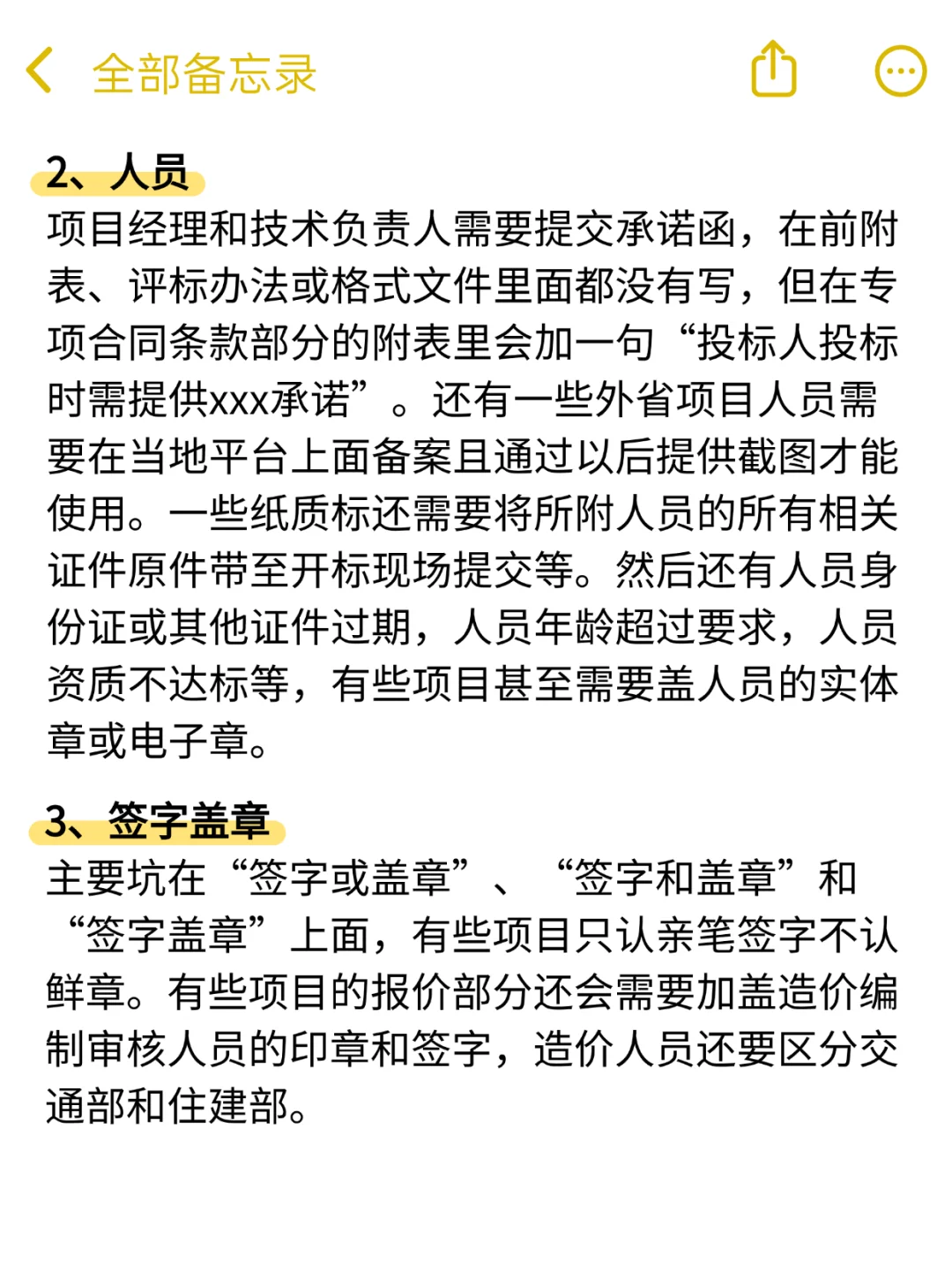 全部备忘录

2、人员
项目经理和技术负责人需要提交承诺函，在前附表、评标办法或格式文件里面都没有写，但在专项合同条款部分的附表里会加一句“投标人投标时需提供xxx承诺”。还有一些外省项目人员需要在当地平台上面备案且通过以后提供截图才能使用。一些纸质标还需要将所附人员的所有相关证件原件带至开标现场提交等。然后还有人员身份证或其他证件过期，人员年龄超过要求，人员资质不达标等，有些项目甚至需要盖人员的实体章或电子章。

3、签字盖章
主要坑在“签字或盖章”、“签字和盖章”和“签字盖章”上面，有些项目只认亲笔签字不认鲜章。有些项目的报价部分还会需要加盖造价编制审核人员的印章和签字，造价人员还要区分交通部和住建部。